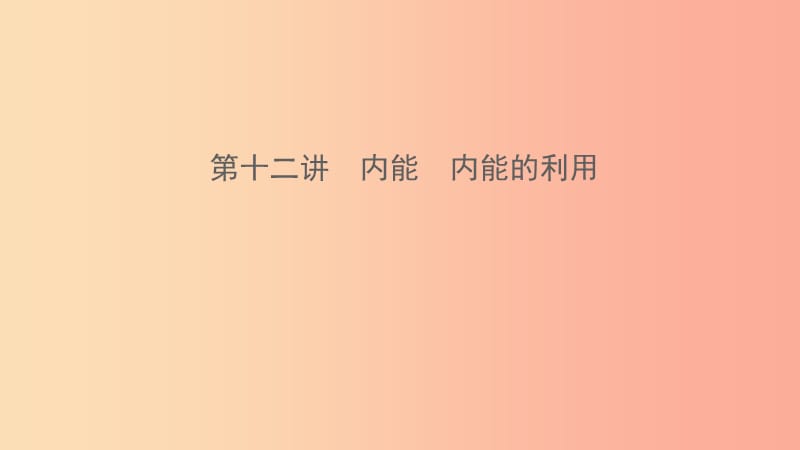 第十二讲　内能　内能的利用